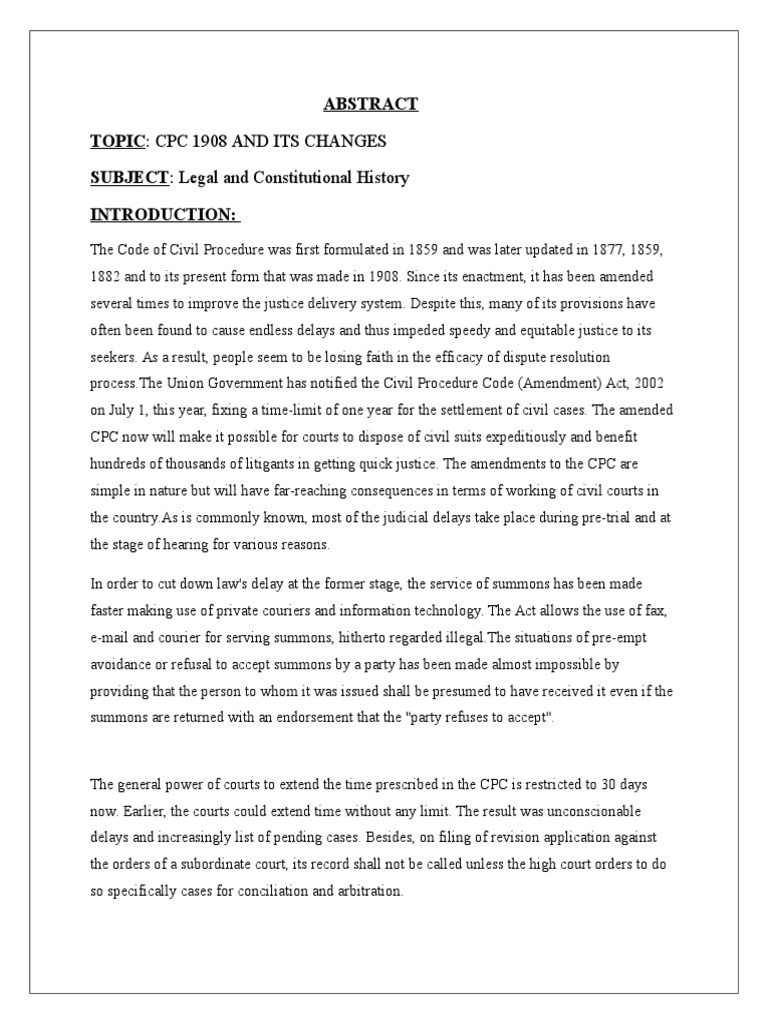 ABSTRACT

TOPIC: CPC 1908 AND ITS CHANGES

SUBJECT: Legal and Constitutional History

INTRODUCTION:

The Code of Civil Procedure was first formulated in 1859 and was later updated in 1877, 1859, 1882 and to its present form that was made in 1908. Since its enactment, it has been amended several times to improve the justice delivery system. Despite this, many of its provisions have often been found to cause endless delays and thus impeded speedy and equitable justice to its seekers. As a result, people seem to be losing faith in the efficacy of dispute resolution process.The Union Government has notified the Civil Procedure Code (Amendment) Act, 2002 on July 1, this year, fixing a time-limit of one year for the settlement of civil cases. The amended CPC now will make it possible for courts to dispose of civil suits expeditiously and benefit hundreds of thousands of litigants in getting quick justice. The amendments to the CPC are simple in nature but will have far-reaching consequences in terms of working of civil courts in the country.As is commonly known, most of the judicial delays take place during pre-trial and at the stage of hearing for various reasons.

In order to cut down law's delay at the former stage, the service of summons has been made faster making use of private couriers and information technology. The Act allows the use of fax, e-mail and courier for serving summons, hitherto regarded illegal.The situations of pre-empt avoidance or refusal to accept summons by a party has been made almost impossible by providing that the person to whom it was issued shall be presumed to have received it even if the summons are returned with an endorsement that the "party refuses to accept".

The general power of courts to extend the time prescribed in the CPC is restricted to 30 days now. Earlier, the courts could extend time without any limit. The result was unconscionable delays and increasingly list of pending cases. Besides, on filing of revision application against the orders of a subordinate court, its record shall not be called unless the high court orders to do so specifically cases for conciliation and arbitration.